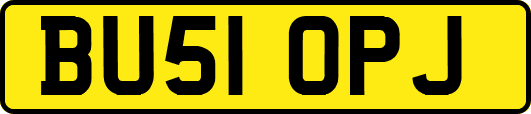 BU51 OPJ